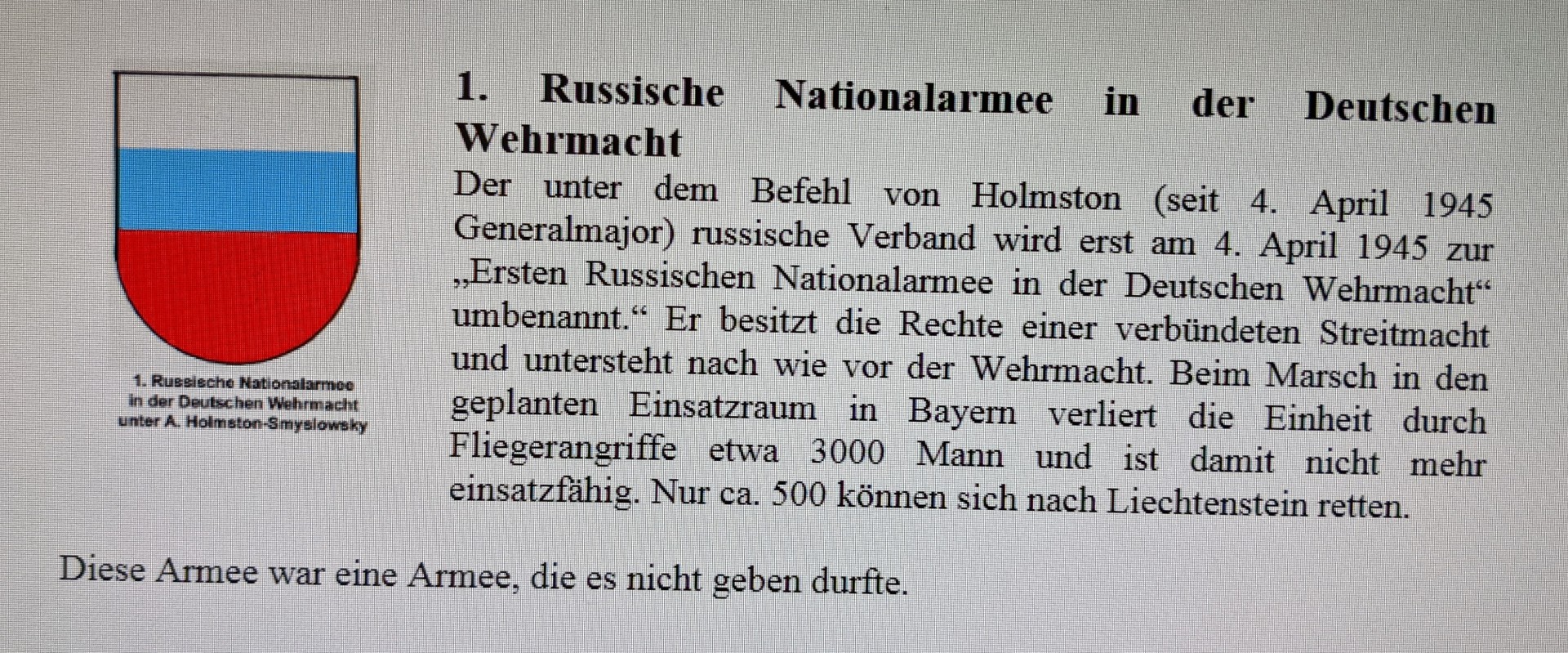 1. Russische Nationalarmee in der Deutschen Wehrmacht unter A. Holmston-Smyslowsky

1. Russische Nationalarmee in der Deutschen Wehrmacht

Der unter dem Befehl von Holmston (seit 4. April 1945 Generalmajor) russische Verband wird erst am 4. April 1945 zur „Ersten Russischen Nationalarmee in der Deutschen Wehrmacht“ umbenannt.“ Er besitzt die Rechte einer verbündeten Streitmacht und untersteht nach wie vor der Wehrmacht. Beim Marsch in den geplanten Einsatzraum in Bayern verliert die Einheit durch Fliegerangriffe etwa 3000 Mann und ist damit nicht mehr einsatzfähig. Nur ca. 500 können sich nach Liechtenstein retten.

Diese Armee war eine Armee, die es nicht geben durfte.